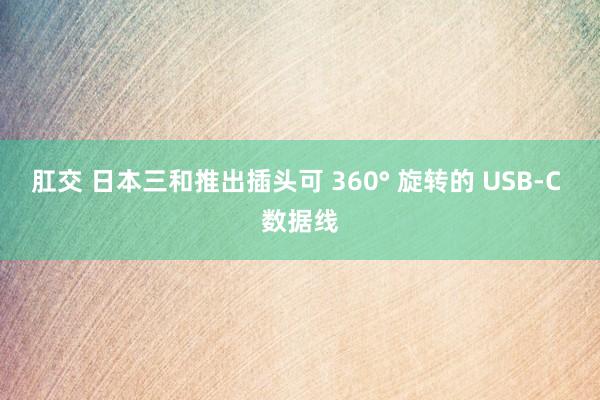 肛交 日本三和推出插头可 360° 旋转的 USB-C 数据线